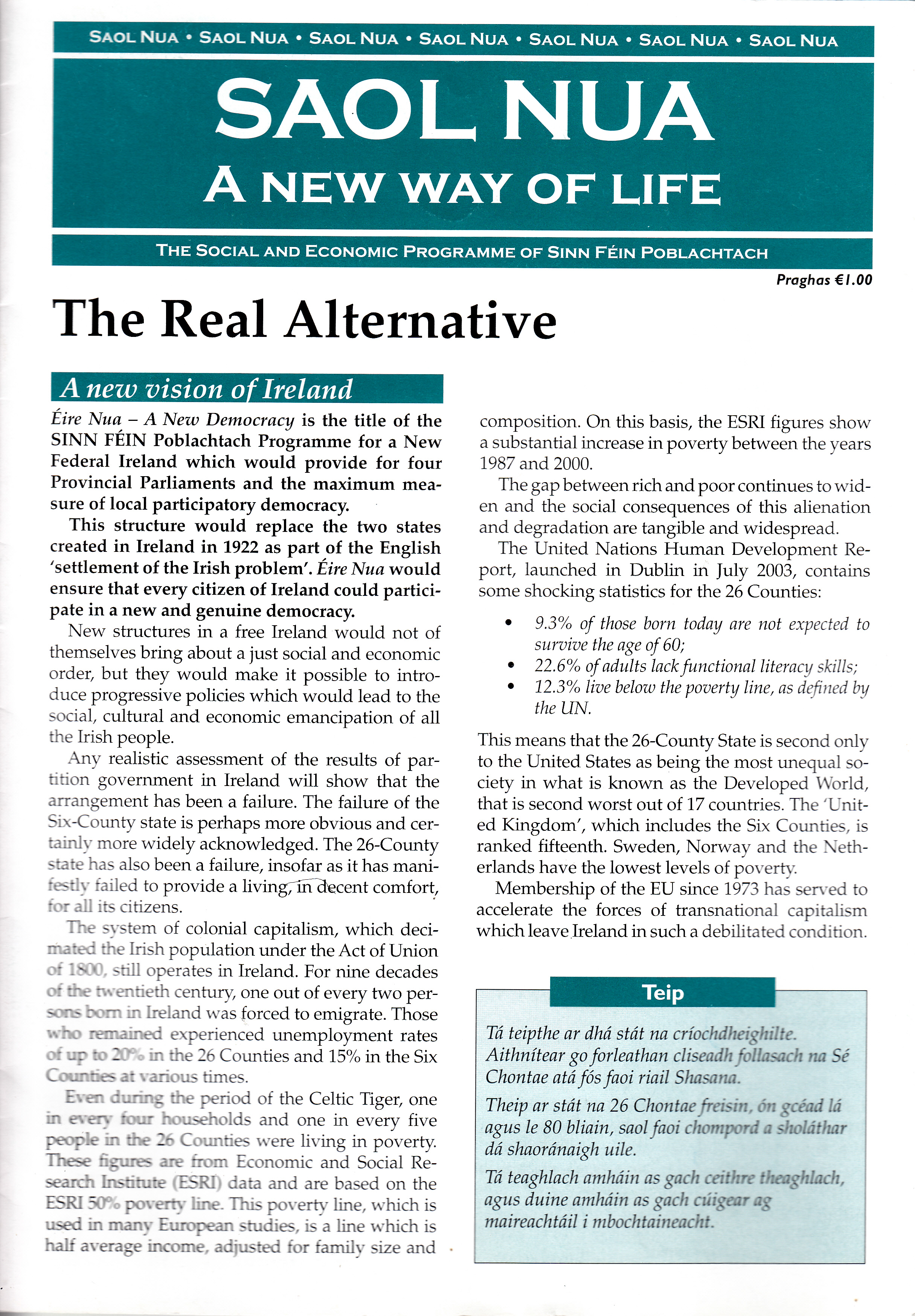 SAOL NUA • SAOL NUA • SAOL NUA • SAOL NUA • SAOL NUA • SAOL NUA • SAOL NUA

SAOL NUA
A NEW WAY OF LIFE

THE SOCIAL AND ECONOMIC PROGRAMME OF SINN FÉIN POBLACHTACH

Praghas €1.00

The Real Alternative

A new vision of Ireland

Éire Nua – A New Democracy is the title of the SINN FÉIN Poblachtach Programme for a New Federal Ireland which would provide for four Provincial Parliaments and the maximum measure of local participatory democracy.

This structure would replace the two states created in Ireland in 1922 as part of the English 'settlement of the Irish problem'. Éire Nua would ensure that every citizen of Ireland could participate in a new and genuine democracy.

New structures in a free Ireland would not of themselves bring about a just social and economic order, but they would make it possible to introduce progressive policies which would lead to the social, cultural and economic emancipation of all the Irish people.

Any realistic assessment of the results of partition government in Ireland will show that the arrangement has been a failure. The failure of the Six-County state is perhaps more obvious and certainly more widely acknowledged. The 26-County state has also been a failure, insofar as it has manifestly failed to provide a living, in decent comfort, for all its citizens.

The system of colonial capitalism, which decimated the Irish population under the Act of Union of 1800, still operates in Ireland. For nine decades of the twentieth century, one out of every two persons born in Ireland was forced to emigrate. Those who remained experienced unemployment rates of up to 20% in the 26 Counties and 15% in the Six Counties at various times.

Even during the period of the Celtic Tiger, one in every four households and one in every five people in the 26 Counties were living in poverty. These figures are from Economic and Social Research Institute (ESRI) data and are based on the ESRI 50% poverty line. This poverty line, which is used in many European studies, is a line which is half average income, adjusted for family size and composition. On this basis, the ESRI figures show a substantial increase in poverty between the years 1987 and 2000.

The gap between rich and poor continues to widen and the social consequences of this alienation and degradation are tangible and widespread.

The United Nations Human Development Report, launched in Dublin in July 2003, contains some shocking statistics for the 26 Counties:

• 9.3% of those born today are not expected to survive the age of 60;
• 22.6% of adults lack functional literacy skills;
• 12.3% live below the poverty line, as defined by the UN.

This means that the 26-County State is second only to the United States as being the most unequal society in what is known as the Developed World, that is second worst out of 17 countries. The 'United Kingdom', which includes the Six Counties, is ranked fifteenth. Sweden, Norway and the Netherlands have the lowest levels of poverty.

Membership of the EU since 1973 has served to accelerate the forces of transnational capitalism which leave Ireland in such a debilitated condition.

Teip

Tá teipthe ar dhá stát na críochdheighilte. Aithnítear go forleathan cliseadh follasach na Sé Chontae atá fós faoi riail Shasana.

Theip ar stát na 26 Chontae freisin, ón gcéad lá agus le 80 bliain, saol faoi chompord a sholáthar dá shaoránaigh uile.

Tá teaghlach amháin as gach ceithre theaghlach, agus duine amháin as gach cúigear ag maireachtáil i mbochtaineacht.